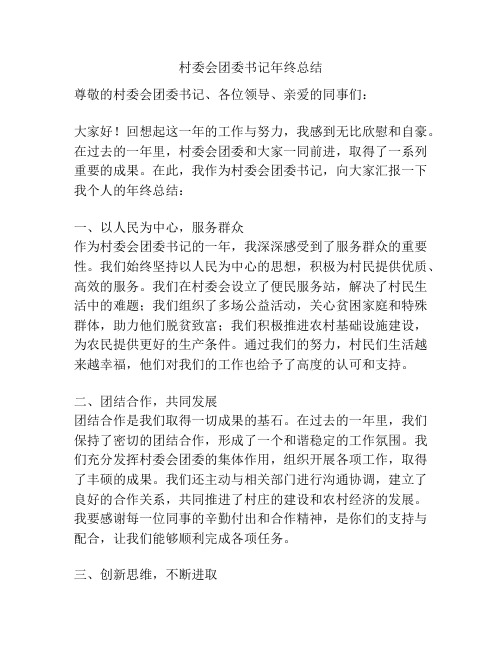 村委会团委书记年终总结

尊敬的村委会团委书记、各位领导、亲爱的同事们：

大家好！回想起这一年的工作与努力，我感到无比欣慰和自豪。在过去的一年里，村委会团委和大家一同前进，取得了一系列重要的成果。在此，我作为村委会团委书记，向大家汇报一下我个人的年终总结：

一、以人民为中心，服务群众
作为村委会团委书记的一年，我深深感受到了服务群众的重要性。我们始终坚持以人民为中心的思想，积极为村民提供优质、高效的服务。我们在村委会设立了便民服务站，解决了村民生活中的难题；我们组织了多场公益活动，关心贫困家庭和特殊群体，助力他们脱贫致富；我们积极推进农村基础设施建设，为农民提供更好的生产条件。通过我们的努力，村民们生活越来越幸福，他们对我们的工作也给予了高度的认可和支持。

二、团结合作，共同发展
团结合作是我们取得一切成果的基石。在过去的一年里，我们保持了密切的团结合作，形成了一个和谐稳定的工作氛围。我们充分发挥村委会团委的集体作用，组织开展各项工作，取得了丰硕的成果。我们还主动与相关部门进行沟通协调，建立了良好的合作关系，共同推进了村庄的建设和农村经济的发展。我要感谢每一位同事的辛勤付出和合作精神，是你们的支持与配合，让我们能够顺利完成各项任务。

三、创新思维，不断进取